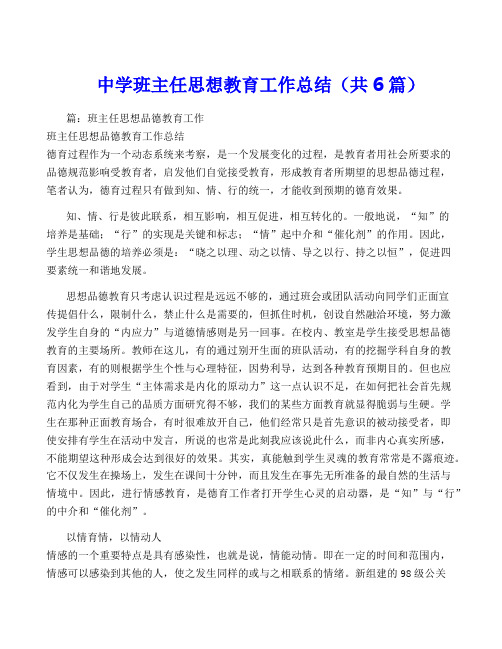 中学班主任思想教育工作总结（共6篇）

篇：班主任思想品德教育工作
班主任思想品德教育工作总结
德育过程作为一个动态系统来考察，是一个发展变化的过程，是教育者用社会所要求的品德规范影响受教育者，启发他们自觉接受教育，形成教育者所期望的思想品德过程，笔者认为，德育过程只有做到知、情、行的统一，才能收到预期的德育效果。

知、情、行是彼此联系，相互影响，相互促进，相互转化的。一般地说，“知”的培养是基础；“行”的实现是关键和标志；“情”起中介和“催化剂”的作用。因此，学生思想品德的培养必须是：“晓之以理、动之以情、导之以行、持之以恒”，促进四要素统一和谐地发展。

思想品德教育只考虑认识过程是远远不够的，通过班会或团队活动向同学们正面宣传提倡什么，限制什么，禁止什么是需要的，但抓住时机，创设自然融洽环境，努力激发学生自身的“内应力”与道德情感则是另一回事。在校内、教室是学生接受思想品德教育的主要场所。教师在这儿，有的通过别开生面的班队活动，有的挖掘学科自身的教育因素，有的则根据学生个性与心理特征，因势利导，达到各种教育预期目的。但也应看到，由于对学生“主体需求是内化的原动力”这一点认识不足，在如何把社会首先规范内化为学生自己的品质方面研究得不够，我们的某些方面教育就显得脆弱与生硬。学生在那种正面教育场合，有时很难放开自己，他们经常只是首先意识的被动接受者，即使安排有学生在活动中发言，所说的也常是此刻我应该说此什么，而非内心真实所感，不能期望这种形成会达到很好的效果。其实，真能触到学生灵魂的教育常常是不露痕迹。它不仅发生在操场上，发生在课间十分钟，而且发生在事先无所准备的最自然的生活与情境中。因此，进行情感教育，是德育工作者打开学生心灵的启动器，是“知”与“行”的中介和“催化剂”。

以情育情，以情动人
情感的一个重要特点是具有感染性，也就是说，情能动情。即在一定的时间和范围内，情感可以感染到其他的人，使之发生同样的或与之相联系的情绪。新组建的98级公关